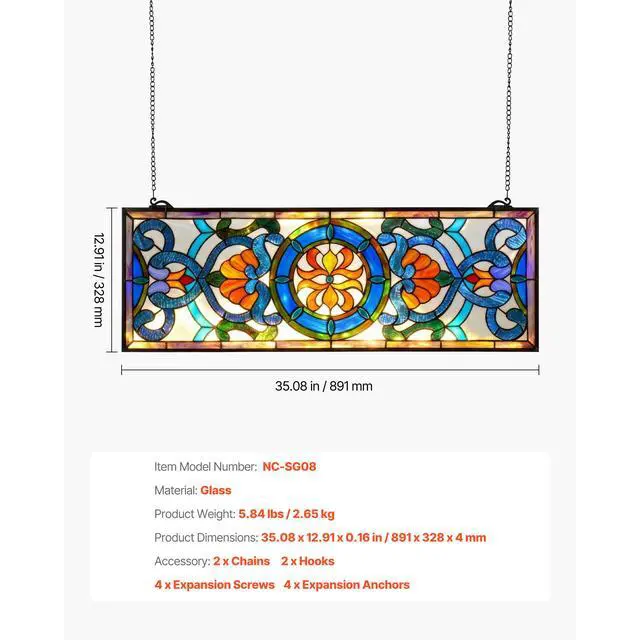 12.91 in / 328 mm

35.08 in / 891 mm

Item Model Number: NC-SG08

Material: Glass

Product Weight: 5.84 lbs / 2.65 kg

Product Dimensions: 35.08 x 12.91 x 0.16 in / 891 x 328 x 4 mm

Accessory: 2 x Chains   2 x Hooks

4 x Expansion Screws   4 x Expansion Anchors